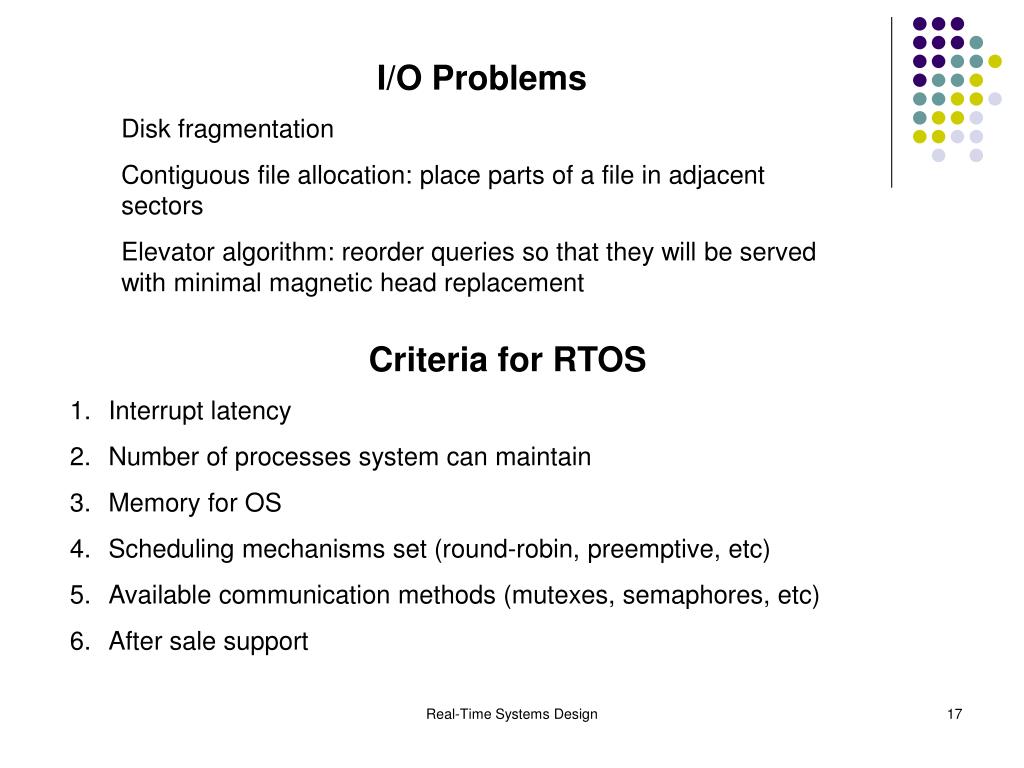 I/O Problems

Disk fragmentation

Contiguous file allocation: place parts of a file in adjacent sectors

Elevator algorithm: reorder queries so that they will be served with minimal magnetic head replacement

Criteria for RTOS

1. Interrupt latency
2. Number of processes system can maintain
3. Memory for OS
4. Scheduling mechanisms set (round-robin, preemptive, etc)
5. Available communication methods (mutexes, semaphores, etc)
6. After sale support

Real-Time Systems Design

17